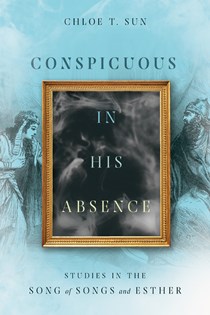 CHLOE T. SUN

CONSPICUOUS

IN

HIS

ABSENCE

STUDIES IN THE

SONG of SONGS and ESTHER